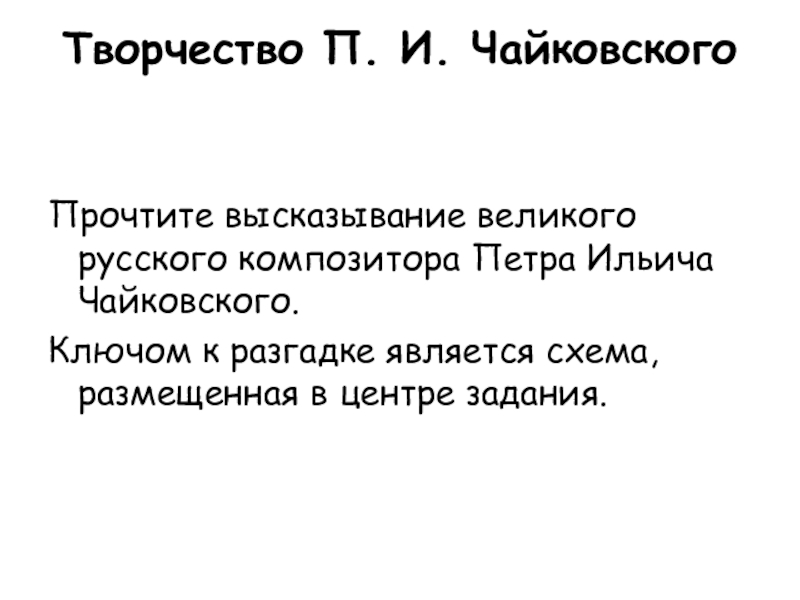 Творчество П. И. Чайковского

Прочтите высказывание великого русского композитора Петра Ильича Чайковского.

Ключом к разгадке является схема, размещенная в центре задания.